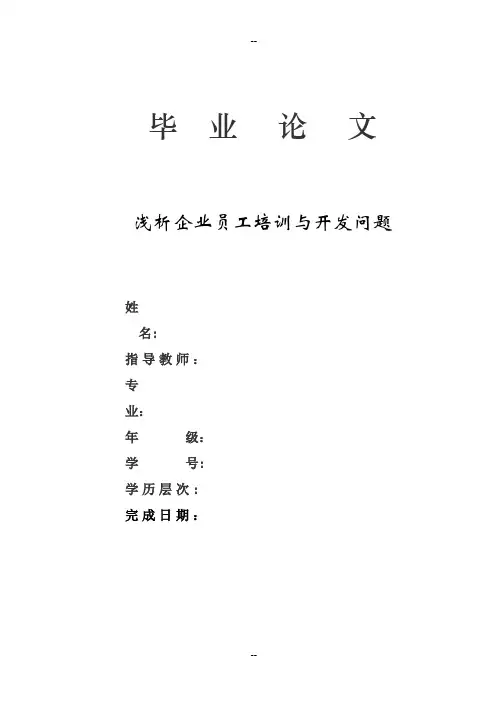 --

毕 业 论 文

浅析企业员工培训与开发问题

姓
名:
指导教师：
专
业:
年 级:
学 号:
学历层次：
完成日期：

--